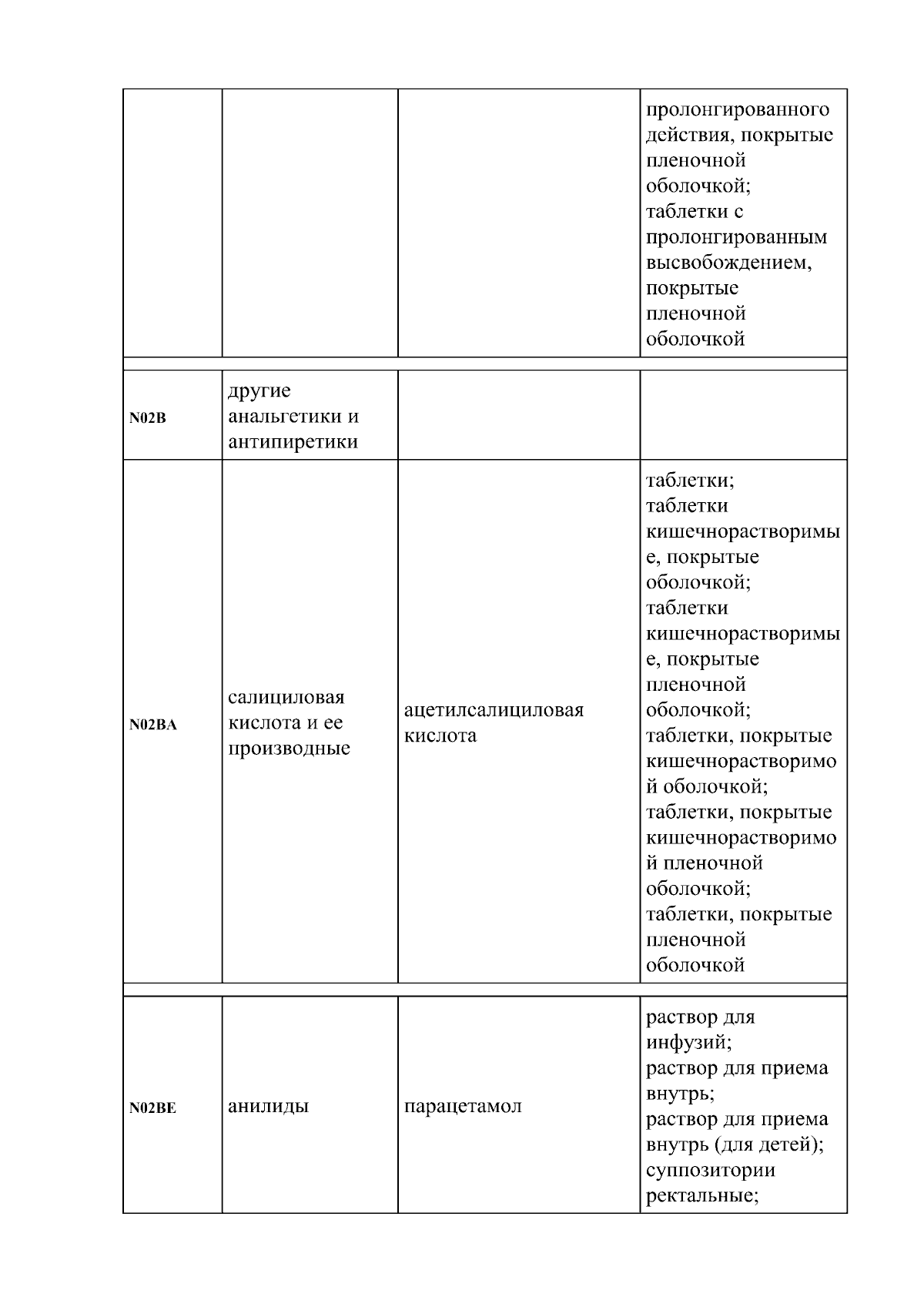 |  |  |  |  |
|---|---|---|---|
|  |  |  | пролонгированного действия, покрытые пленочной оболочкой; таблетки с пролонгированным высвобождением, покрытые пленочной оболочкой |
| N02B | другие анальгетики и антипиретики |  |  |
| N02BA | салициловая кислота и ее производные | ацетилсалициловая кислота | таблетки; таблетки кишечнорастворимые, покрытые оболочкой; таблетки кишечнорастворимые, покрытые пленочной оболочкой; таблетки, покрытые кишечнорастворимой оболочкой; таблетки, покрытые кишечнорастворимой пленочной оболочкой; таблетки, покрытые пленочной оболочкой |
| N02BE | анилиды | парацетамол | раствор для инфузий; раствор для приема внутрь; раствор для приема внутрь (для детей); суппозитории ректальные; |